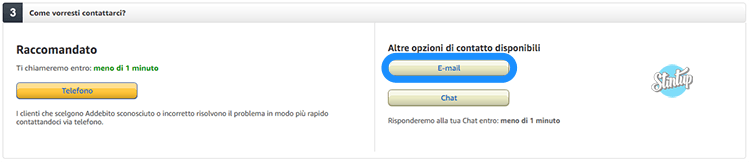 3 Come vorresti contattarci?

Raccomandato

Ti chiameremo entro: meno di 1 minuto

Telefono

I clienti che scelgono Addebito sconosciuto o incorretto risolvono il problema in modo più rapido contattandoci via telefono.

Altre opzioni di contatto disponibili

E-mail

Chat

Risponderemo alla tua Chat entro: meno di 1 minuto

Startup